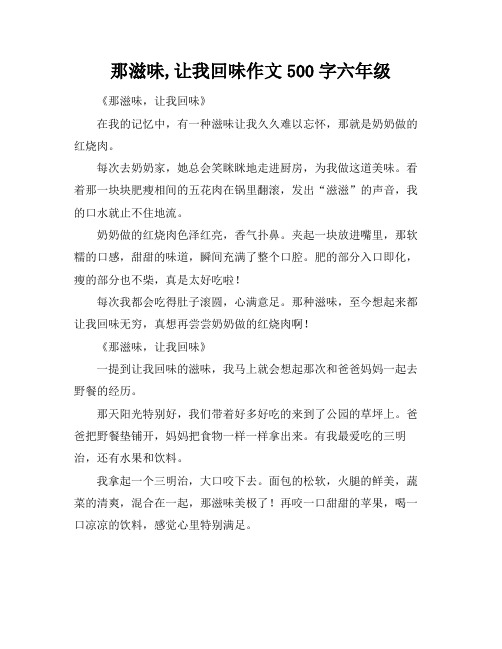 那滋味,让我回味作文 500 字六年级

《那滋味，让我回味》

在我的记忆中，有一种滋味让我久久难以忘怀，那就是奶奶做的红烧肉。

每次去奶奶家，她总会笑眯眯地走进厨房，为我做这道美味。看着那一块块肥瘦相间的五花肉在锅里翻滚，发出“滋滋”的声音，我的口水就止不住地流。

奶奶做的红烧肉色泽红亮，香气扑鼻。夹起一块放进嘴里，那软糯的口感，甜甜的味道，瞬间充满了整个口腔。肥的部分入口即化，瘦的部分也不柴，真是太好吃啦！

每次我都会吃得肚子滚圆，心满意足。那种滋味，至今想起来都让我回味无穷，真想再尝尝奶奶做的红烧肉啊！

《那滋味，让我回味》

一提到让我回味的滋味，我马上就会想起那次和爸爸妈妈一起去野餐的经历。

那天阳光特别好，我们带着好多好吃的来到了公园的草坪上。爸爸把野餐垫铺开，妈妈把食物一样一样拿出来。有我最爱吃的三明治，还有水果和饮料。

我拿起一个三明治，大口咬下去。面包的松软，火腿的鲜美，蔬菜的清爽，混合在一起，那滋味美极了！再咬一口甜甜的苹果，喝一口凉凉的饮料，感觉心里特别满足。